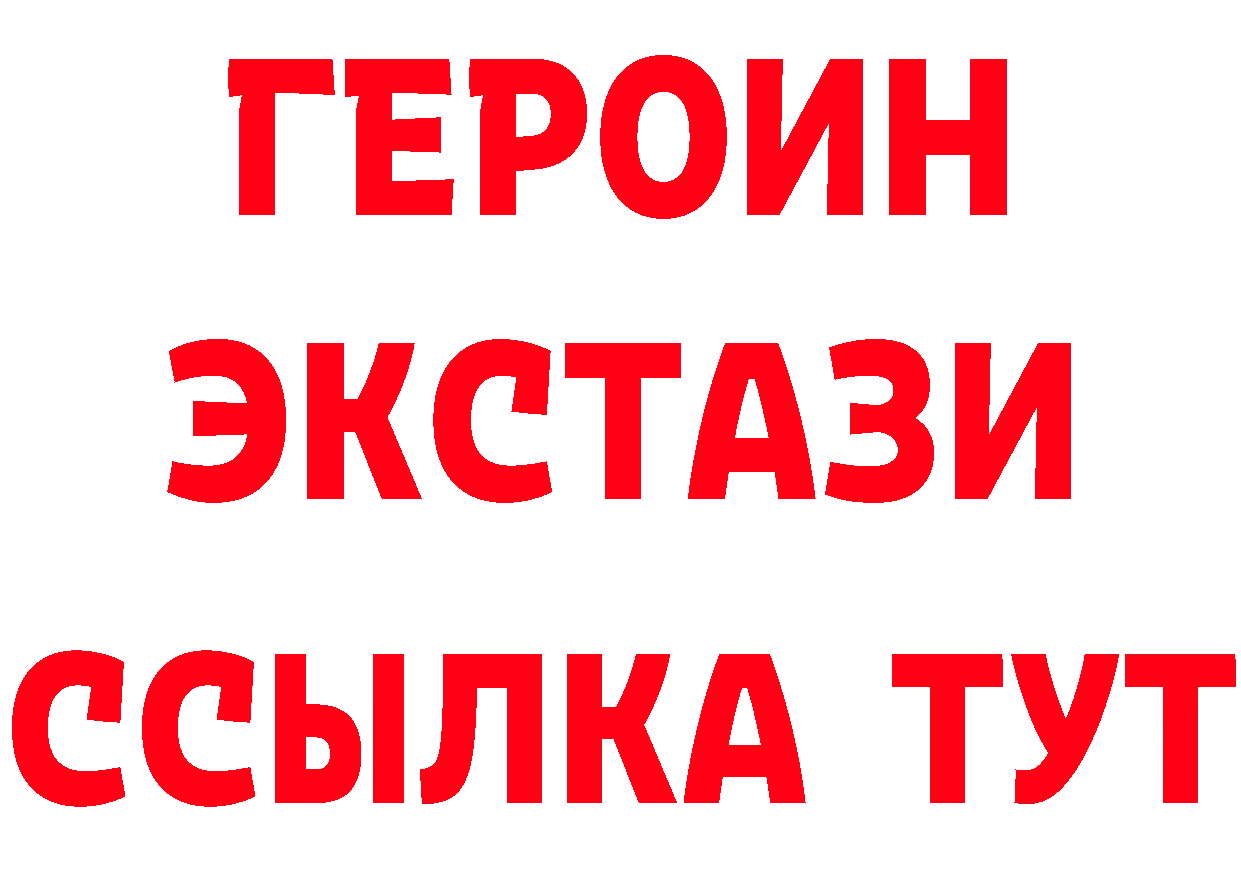 ГЕРОИН
ЭКСТАЗИ
ССЫЛКА ТУТ